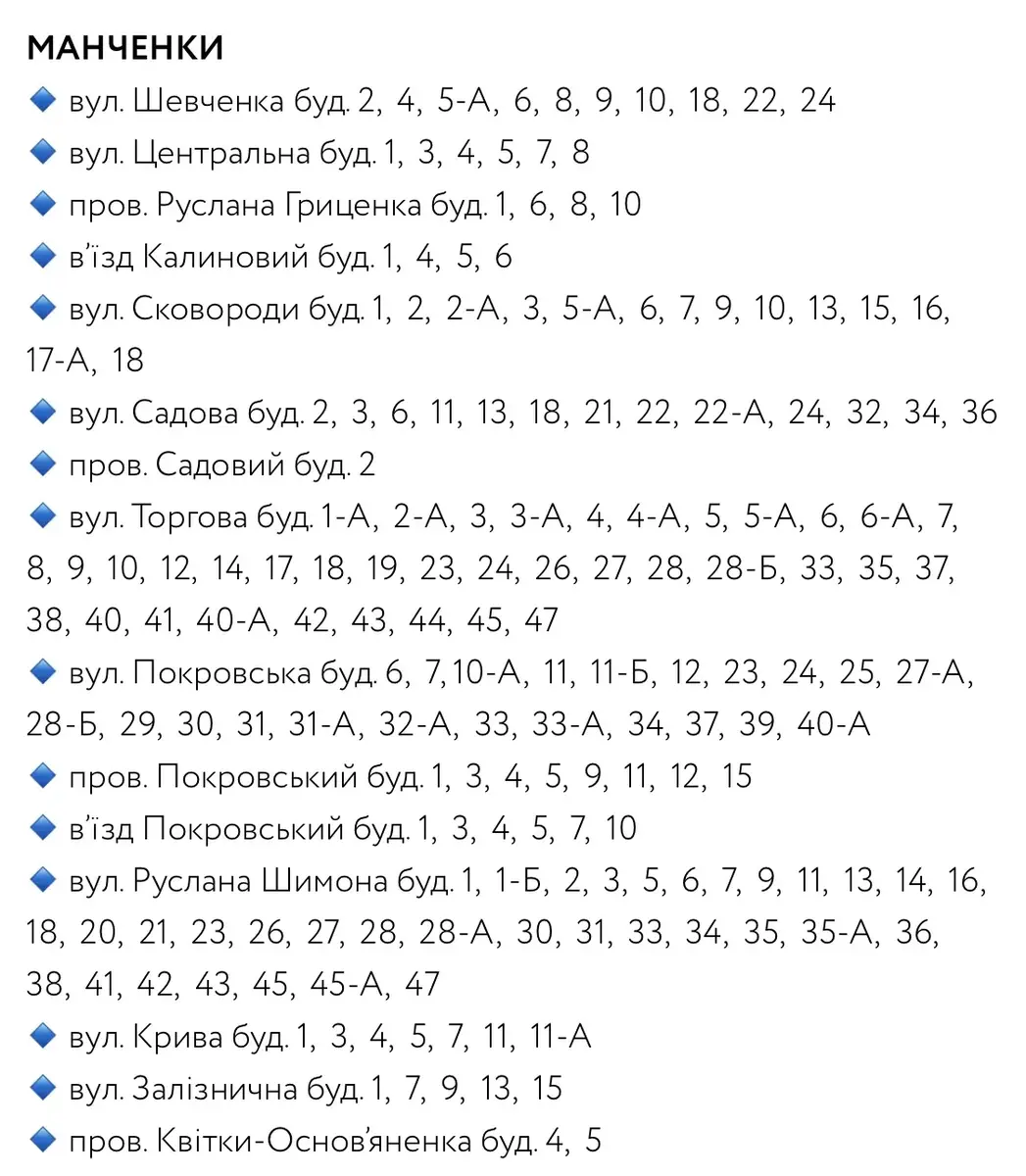 МАНЧЕНКИ
🔹 вул. Шевченка буд. 2, 4, 5-А, 6, 8, 9, 10, 18, 22, 24
🔹 вул. Центральна буд. 1, 3, 4, 5, 7, 8
🔹 пров. Руслана Гриценка буд. 1, 6, 8, 10
🔹 в'їзд Калиновий буд. 1, 4, 5, 6
🔹 вул. Сковороди буд. 1, 2, 2-А, 3, 5-А, 6, 7, 9, 10, 13, 15, 16, 17-А, 18
🔹 вул. Садова буд. 2, 3, 6, 11, 13, 18, 21, 22, 22-А, 24, 32, 34, 36
🔹 пров. Садовий буд. 2
🔹 вул. Торгова буд. 1-А, 2-А, 3, 3-А, 4, 4-А, 5, 5-А, 6, 6-А, 7, 8, 9, 10, 12, 14, 17, 18, 19, 23, 24, 26, 27, 28, 28-Б, 33, 35, 37, 38, 40, 41, 40-А, 42, 43, 44, 45, 47
🔹 вул. Покровська буд. 6, 7,10-А, 11, 11-Б, 12, 23, 24, 25, 27-А, 28-Б, 29, 30, 31, 31-А, 32-А, 33, 33-А, 34, 37, 39, 40-А
🔹 пров. Покровський буд. 1, 3, 4, 5, 9, 11, 12, 15
🔹 в'їзд Покровський буд. 1, 3, 4, 5, 7, 10
🔹 вул. Руслана Шимона буд. 1, 1-Б, 2, 3, 5, 6, 7, 9, 11, 13, 14, 16, 18, 20, 21, 23, 26, 27, 28, 28-А, 30, 31, 33, 34, 35, 35-А, 36, 38, 41, 42, 43, 45, 45-А, 47
🔹 вул. Крива буд. 1, 3, 4, 5, 7, 11, 11-А
🔹 вул. Залізнична буд. 1, 7, 9, 13, 15
🔹 пров. Квітки-Основ'яненка буд. 4, 5